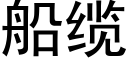 船缆